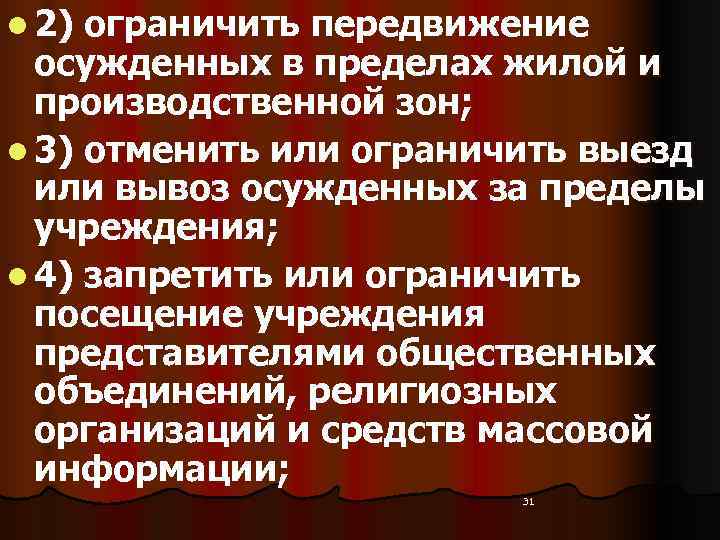 2) ограничить передвижение осужденных в пределах жилой и производственной зон;

3) отменить или ограничить выезд или вывоз осужденных за пределы учреждения;

4) запретить или ограничить посещение учреждения представителями общественных объединений, религиозных организаций и средств массовой информации;

31